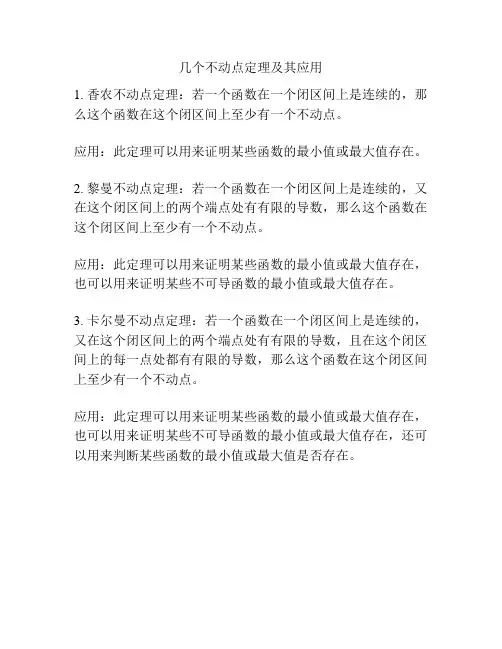 几个不动点定理及其应用

1. 香农不动点定理：若一个函数在一个闭区间上是连续的，那么这个函数在这个闭区间上至少有一个不动点。

应用：此定理可以用来证明某些函数的最小值或最大值存在。

2. 黎曼不动点定理：若一个函数在一个闭区间上是连续的，又在这个闭区间上的两个端点处有有限的导数，那么这个函数在这个闭区间上至少有一个不动点。

应用：此定理可以用来证明某些函数的最小值或最大值存在，也可以用来证明某些不可导函数的最小值或最大值存在。

3. 卡尔曼不动点定理：若一个函数在一个闭区间上是连续的，又在这个闭区间上的两个端点处有有限的导数，且在这个闭区间上的每一点处都有有限的导数，那么这个函数在这个闭区间上至少有一个不动点。

应用：此定理可以用来证明某些函数的最小值或最大值存在，也可以用来证明某些不可导函数的最小值或最大值存在，还可以用来判断某些函数的最小值或最大值是否存在。